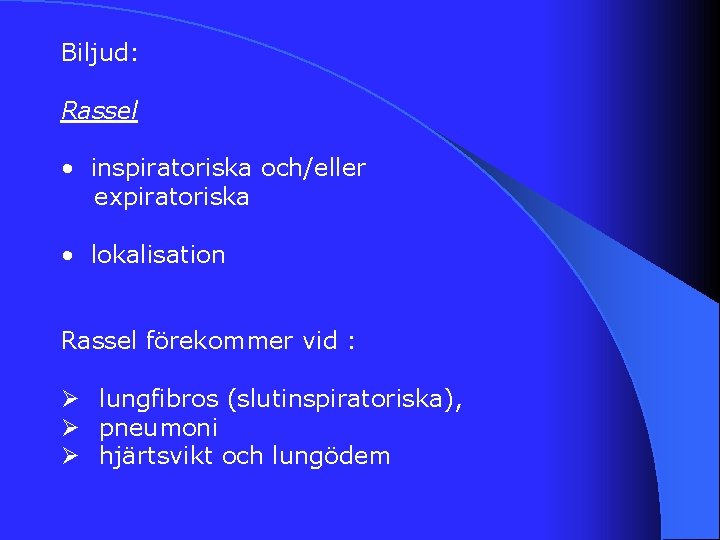 Biljud:

Rassel

• inspiratoriska och/eller expiratoriska

• lokalisation

Rassel förekommer vid :

➢ lungfibros (slutinspiratoriska),
➢ pneumoni
➢ hjärtsvikt och lungödem